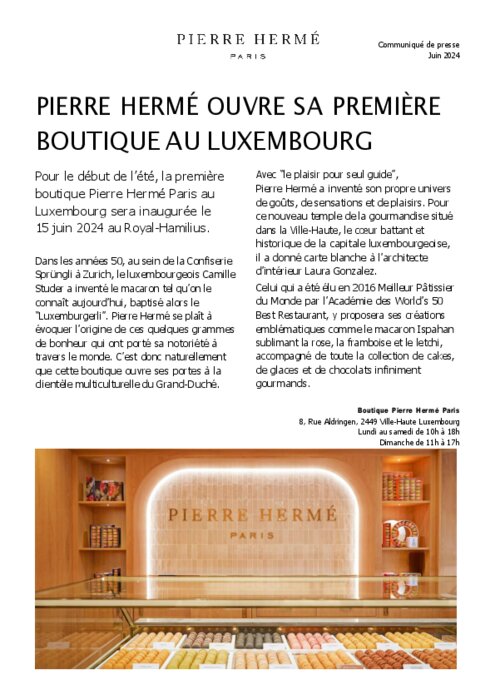 PIERRE HERMÉ
PARIS

Communiqué de presse
Juin 2024

PIERRE HERMÉ OUVRE SA PREMIÈRE BOUTIQUE AU LUXEMBOURG

Pour le début de l'été, la première boutique Pierre Hermé Paris au Luxembourg sera inaugurée le 15 juin 2024 au Royal-Hamilius.

Dans les années 50, au sein de la Confiserie Sprüngli à Zurich, le luxembourgeois Camille Studer a inventé le macaron tel qu'on le connaît aujourd'hui, baptisé alors le "Luxemburgerli". Pierre Hermé se plaît à évoquer l'origine de ces quelques grammes de bonheur qui ont porté sa notoriété à travers le monde. C'est donc naturellement que cette boutique ouvre ses portes à la clientèle multiculturelle du Grand-Duché.

Avec "le plaisir pour seul guide", Pierre Hermé a inventé son propre univers de goûts, de sensations et de plaisirs. Pour ce nouveau temple de la gourmandise situé dans la Ville-Haute, le cœur battant et historique de la capitale luxembourgeoise, il a donné carte blanche à l'architecte d'intérieur Laura Gonzalez.

Celui qui a été élu en 2016 Meilleur Pâtissier du Monde par l'Académie des World's 50 Best Restaurant, y proposera ses créations emblématiques comme le macaron Ispahan sublimant la rose, la framboise et le letchi, accompagné de toute la collection de cakes, de glaces et de chocolats infiniment gourmands.

Boutique Pierre Hermé Paris
8, Rue Aldringen, 2449 Ville-Haute Luxembourg
Lundi au samedi de 10h à 18h
Dimanche de 11h à 17h

PIERRE HERMÉ
PARIS